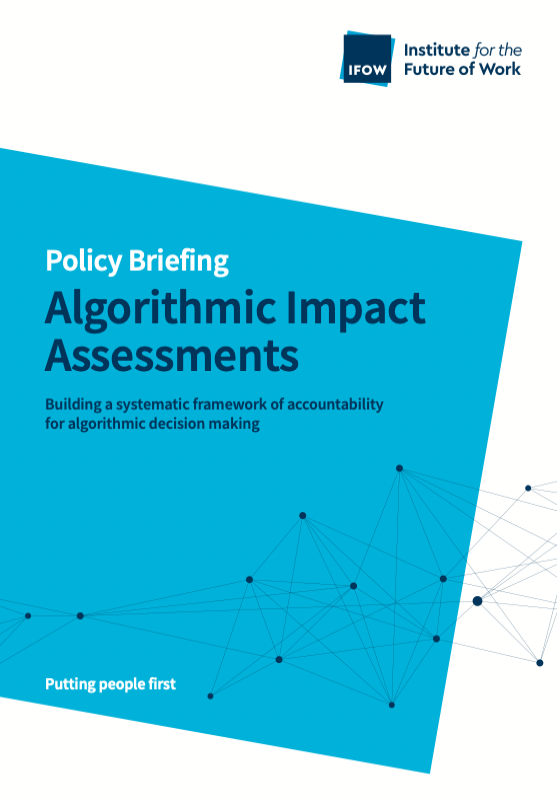 IFOW

Institute for the Future of Work

Policy Briefing

Algorithmic Impact Assessments

Building a systematic framework of accountability for algorithmic decision making

Putting people first